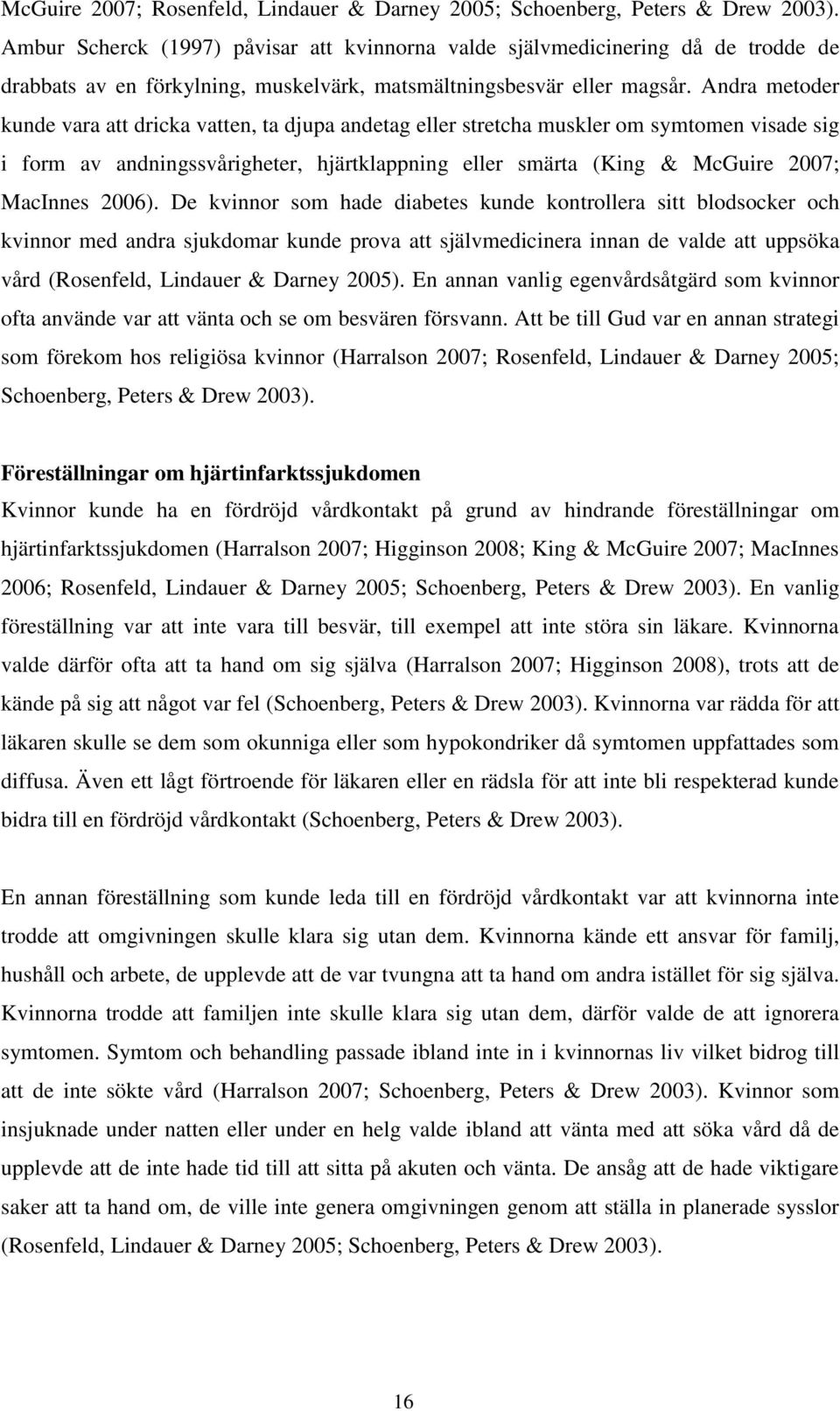 McGuire 2007; Rosenfeld, Lindauer & Darney 2005; Schoenberg, Peters & Drew 2003). Ambur Scherck (1997) påvisar att kvinnorna valde självmedicinering då de trodde de drabbats av en förkylning, muskelvärk, matsmältningsbesvär eller magsår. Andra metoder kunde vara att dricka vatten, ta djupa andetag eller stretcha muskler om symtomen visade sig i form av andningssvårigheter, hjärtklappning eller smärta (King & McGuire 2007; MacInnes 2006). De kvinnor som hade diabetes kunde kontrollera sitt blodsocker och kvinnor med andra sjukdomar kunde prova att självmedicinera innan de valde att uppsöka vård (Rosenfeld, Lindauer & Darney 2005). En annan vanlig egenvårdsåtgärd som kvinnor ofta använde var att vänta och se om besvären försvann. Att be till Gud var en annan strategi som förekom hos religiösa kvinnor (Harralson 2007; Rosenfeld, Lindauer & Darney 2005; Schoenberg, Peters & Drew 2003).

Föreställningar om hjärtinfarktssjukdomen
Kvinnor kunde ha en fördröjd vårdkontakt på grund av hindrande föreställningar om hjärtinfarktssjukdomen (Harralson 2007; Higginson 2008; King & McGuire 2007; MacInnes 2006; Rosenfeld, Lindauer & Darney 2005; Schoenberg, Peters & Drew 2003). En vanlig föreställning var att inte vara till besvär, till exempel att inte störa sin läkare. Kvinnorna valde därför ofta att ta hand om sig själva (Harralson 2007; Higginson 2008), trots att de kände på sig att något var fel (Schoenberg, Peters & Drew 2003). Kvinnorna var rädda för att läkaren skulle se dem som okunniga eller som hypokondriker då symtomen uppfattades som diffusa. Även ett lågt förtroende för läkaren eller en rädsla för att inte bli respekterad kunde bidra till en fördröjd vårdkontakt (Schoenberg, Peters & Drew 2003).

En annan föreställning som kunde leda till en fördröjd vårdkontakt var att kvinnorna inte trodde att omgivningen skulle klara sig utan dem. Kvinnorna kände ett ansvar för familj, hushåll och arbete, de upplevde att de var tvungna att ta hand om andra istället för sig själva. Kvinnorna trodde att familjen inte skulle klara sig utan dem, därför valde de att ignorera symtomen. Symtom och behandling passade ibland inte in i kvinnornas liv vilket bidrog till att de inte sökte vård (Harralson 2007; Schoenberg, Peters & Drew 2003). Kvinnor som insjuknade under natten eller under en helg valde ibland att vänta med att söka vård då de upplevde att de inte hade tid till att sitta på akuten och vänta. De ansåg att de hade viktigare saker att ta hand om, de ville inte genera omgivningen genom att ställa in planerade sysslor (Rosenfeld, Lindauer & Darney 2005; Schoenberg, Peters & Drew 2003).

16